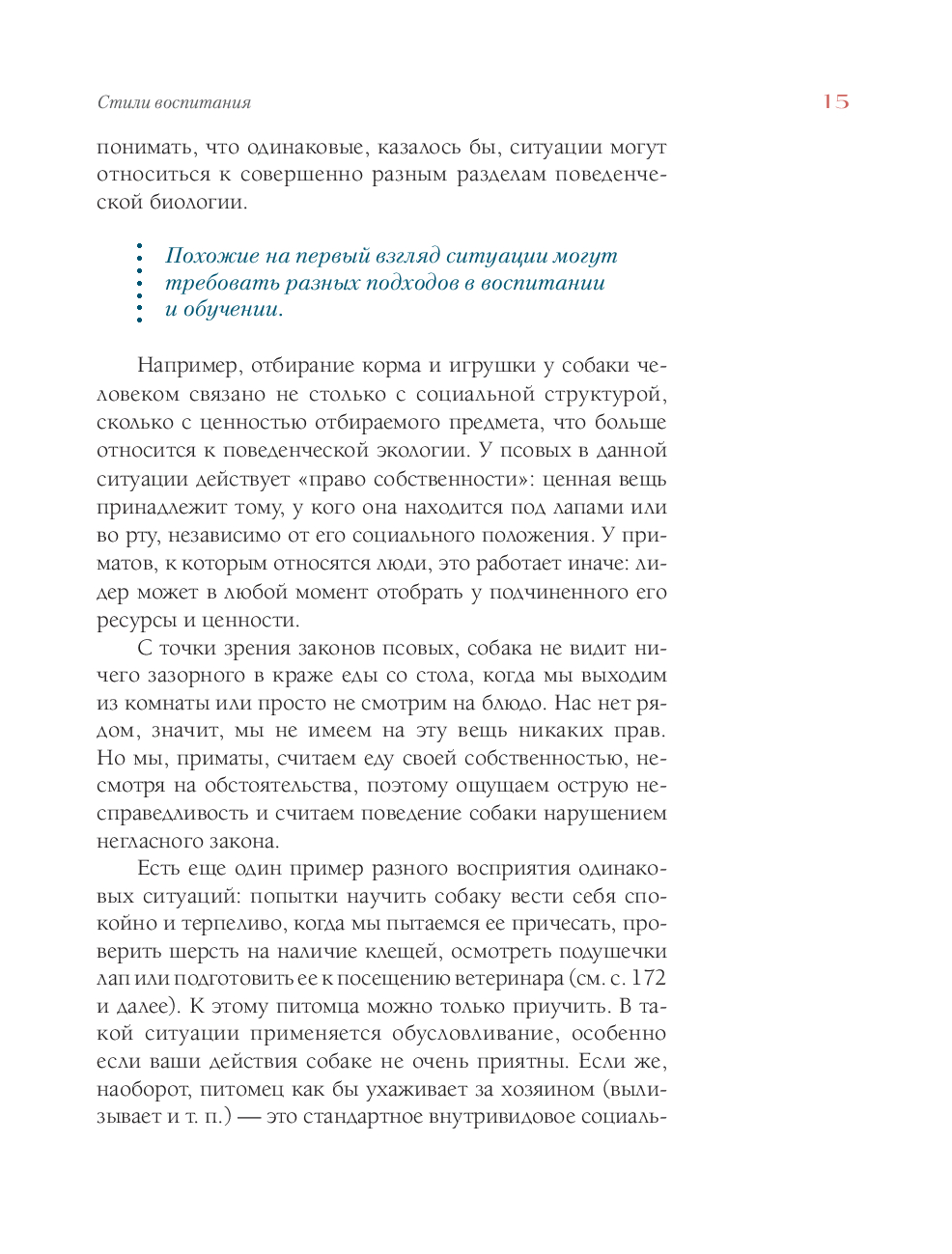 Стили воспитания

15

понимать, что одинаковые, казалось бы, ситуации могут относиться к совершенно разным разделам поведенческой биологии.

Похожие на первый взгляд ситуации могут требовать разных подходов в воспитании и обучении.

Например, отбирание корма и игрушки у собаки человеком связано не столько с социальной структурой, сколько с ценностью отбираемого предмета, что больше относится к поведенческой экологии. У псовых в данной ситуации действует «право собственности»: ценная вещь принадлежит тому, у кого она находится под лапами или во рту, независимо от его социального положения. У приматов, к которым относятся люди, это работает иначе: лидер может в любой момент отобрать у подчиненного его ресурсы и ценности.

С точки зрения законов псовых, собака не видит ничего зазорного в краже еды со стола, когда мы выходим из комнаты или просто не смотрим на блюдо. Нас нет рядом, значит, мы не имеем на эту вещь никаких прав. Но мы, приматы, считаем еду своей собственностью, несмотря на обстоятельства, поэтому ощущаем острую несправедливость и считаем поведение собаки нарушением негласного закона.

Есть еще один пример разного восприятия одинаковых ситуаций: попытки научить собаку вести себя спокойно и терпеливо, когда мы пытаемся ее причесать, проверить шерсть на наличие клещей, осмотреть подушечки лап или подготовить ее к посещению ветеринара (см. с. 172 и далее). К этому питомца можно только приучить. В такой ситуации применяется обусловливание, особенно если ваши действия собаке не очень приятны. Если же, наоборот, питомец как бы ухаживает за хозяином (вылизывает и т. п.) — это стандартное внутривидовое социаль-